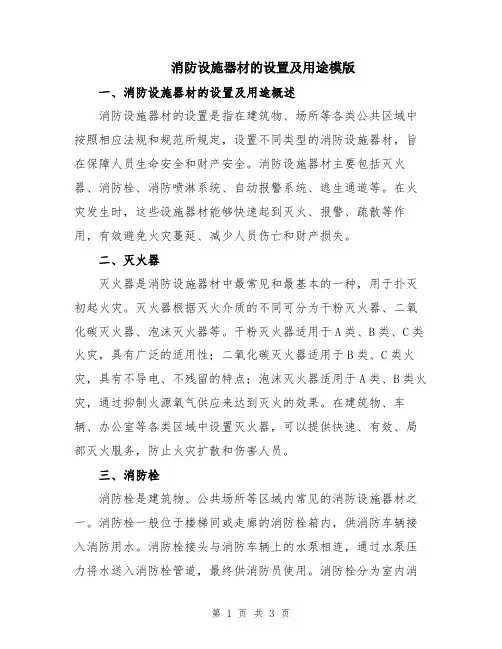 消防设施器材的设置及用途模版

一、消防设施器材的设置及用途概述

消防设施器材的设置是指在建筑物、场所等各类公共区域中按照相应法规和规范所规定，设置不同类型的消防设施器材，旨在保障人员生命安全和财产安全。消防设施器材主要包括灭火器、消防栓、消防喷淋系统、自动报警系统、逃生通道等。在火灾发生时，这些设施器材能够快速起到灭火、报警、疏散等作用，有效避免火灾蔓延、减少人员伤亡和财产损失。

二、灭火器

灭火器是消防设施器材中最常见和最基本的一种，用于扑灭初起火灾。灭火器根据灭火介质的不同可分为干粉灭火器、二氧化碳灭火器、泡沫灭火器等。干粉灭火器适用于A类、B类、C类火灾，具有广泛的适用性；二氧化碳灭火器适用于B类、C类火灾，具有不导电、不残留的特点；泡沫灭火器适用于A类、B类火灾，通过抑制火源氧气供应来达到灭火的效果。在建筑物、车辆、办公室等各类区域中设置灭火器，可以提供快速、有效、局部灭火服务，防止火灾扩散和伤害人员。

三、消防栓

消防栓是建筑物、公共场所等区域内常见的消防设施器材之一。消防栓一般位于楼梯间或走廊的消防栓箱内，供消防车辆接入消防用水。消防栓接头与消防车辆上的水泵相连，通过水泵压力将水送入消防栓管道，最终供消防员使用。消防栓分为室内消

第 1 页 共 3 页